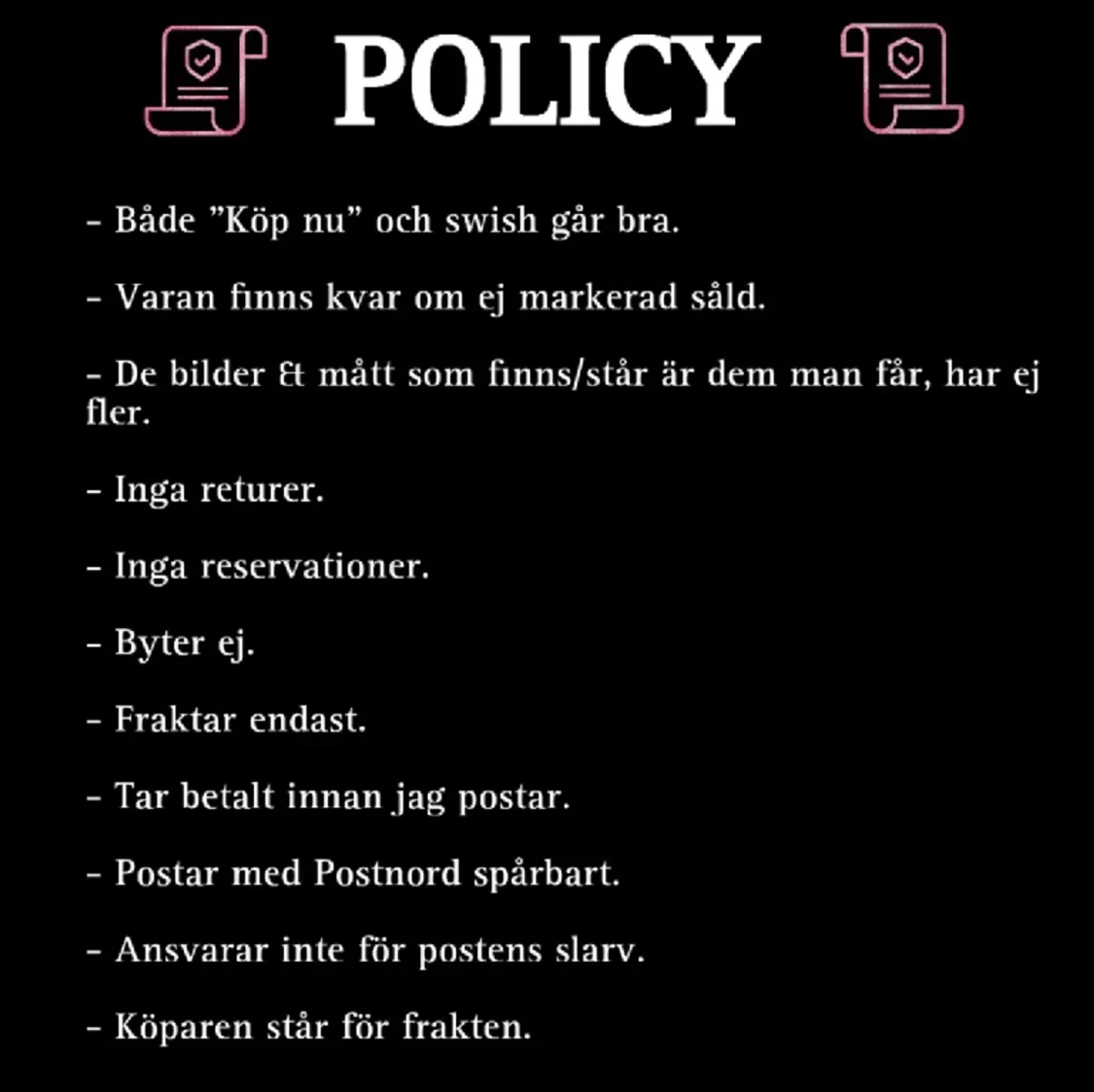 POLICY

- Både "Köp nu" och swish går bra.

- Varan finns kvar om ej markerad såld.

- De bilder & mått som finns/står är dem man får, har ej fler.

- Inga returer.

- Inga reservationer.

- Byter ej.

- Fraktar endast.

- Tar betalt innan jag postar.

- Postar med Postnord spårbart.

- Ansvarar inte för postens slarv.

- Köparen står för frakten.